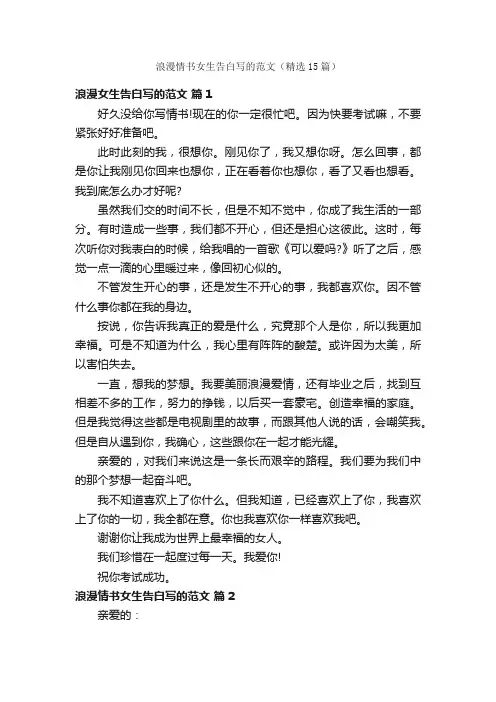 浪漫情书女生告白写的范文（精选15篇）

浪漫女生告白写的范文 篇1

好久没给你写情书!现在的你一定很忙吧。因为快要考试嘛，不要紧张好好准备吧。

此时此刻的我，很想你。刚见你了，我又想你呀。怎么回事，都是你让我刚见你回来也想你，正在看着你也想你，看了又看也想看。我到底怎么办才好呢?

虽然我们交的时间不长，但是不知不觉中，你成了我生活的一部分。有时造成一些事，我们都不开心，但还是担心这彼此。这时，每次听你对我表白的时候，给我唱的一首歌《可以爱吗?》听了之后，感觉一点一滴的心里暖过来，像回初心似的。

不管发生开心的事，还是发生不开心的事，我都喜欢你。因不管什么事你都在我的身边。

按说，你告诉我真正的爱是什么，究竟那个人是你，所以我更加幸福。可是不知道为什么，我心里有阵阵的酸楚。或许因为太美，所以害怕失去。

一直，想我的梦想。我要美丽浪漫爱情，还有毕业之后，找到互相差不多的工作，努力的挣钱，以后买一套豪宅。创造幸福的家庭。但是我觉得这些都是电视剧里的故事，而跟其他人说的话，会嘲笑我。但是自从遇到你，我确心，这些跟你在一起才能光耀。

亲爱的，对我们来说这是一条长而艰辛的路程。我们要为我们中的那个梦想一起奋斗吧。

我不知道喜欢上了你什么。但我知道，已经喜欢上了你，我喜欢上了你的一切，我全都在意。你也我喜欢你一样喜欢我吧。

谢谢你让我成为世界上最幸福的女人。

我们珍惜在一起度过每一天。我爱你!

祝你考试成功。

浪漫情书女生告白写的范文 篇2

亲爱的：